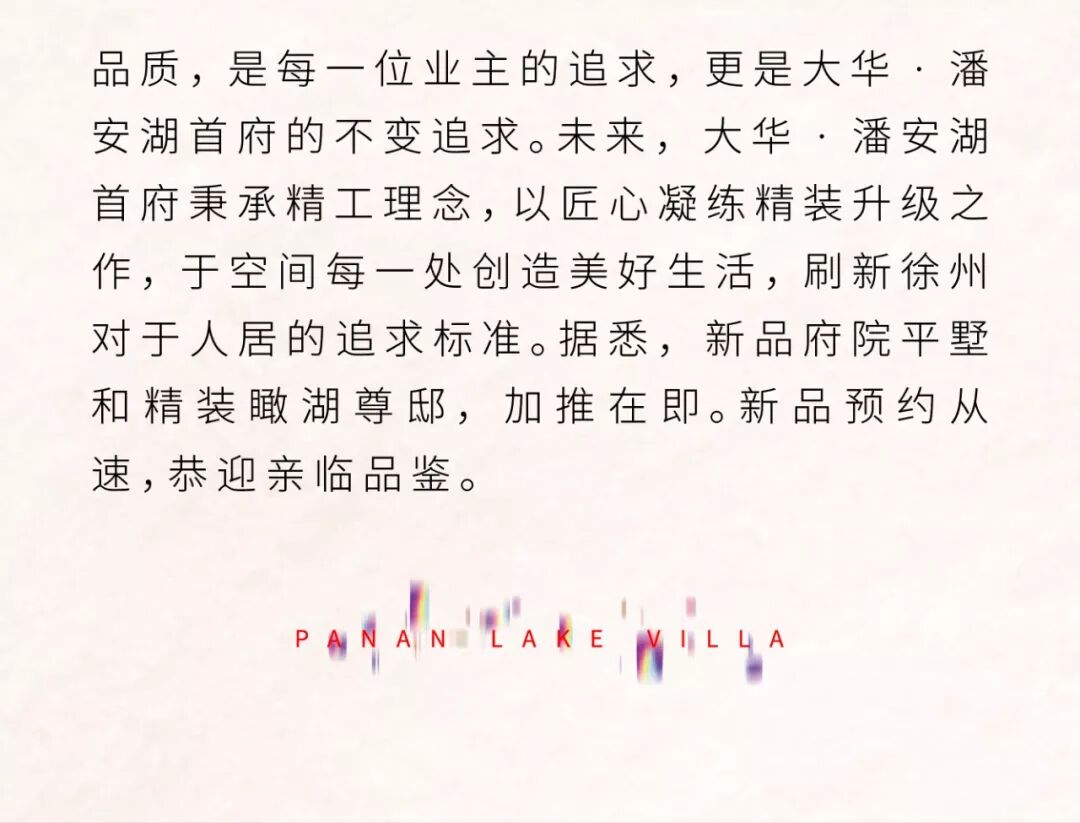 品质，是每一位业主的追求，更是大华·潘安湖首府的不变追求。未来，大华·潘安湖首府秉承精工理念，以匠心凝练精装升级之作，于空间每一处创造美好生活，刷新徐州对于人居的追求标准。据悉，新品府院平墅和精装瞰湖尊邸，加推在即。新品预约从速，恭迎亲临品鉴。

PANAN LAKE VILLA